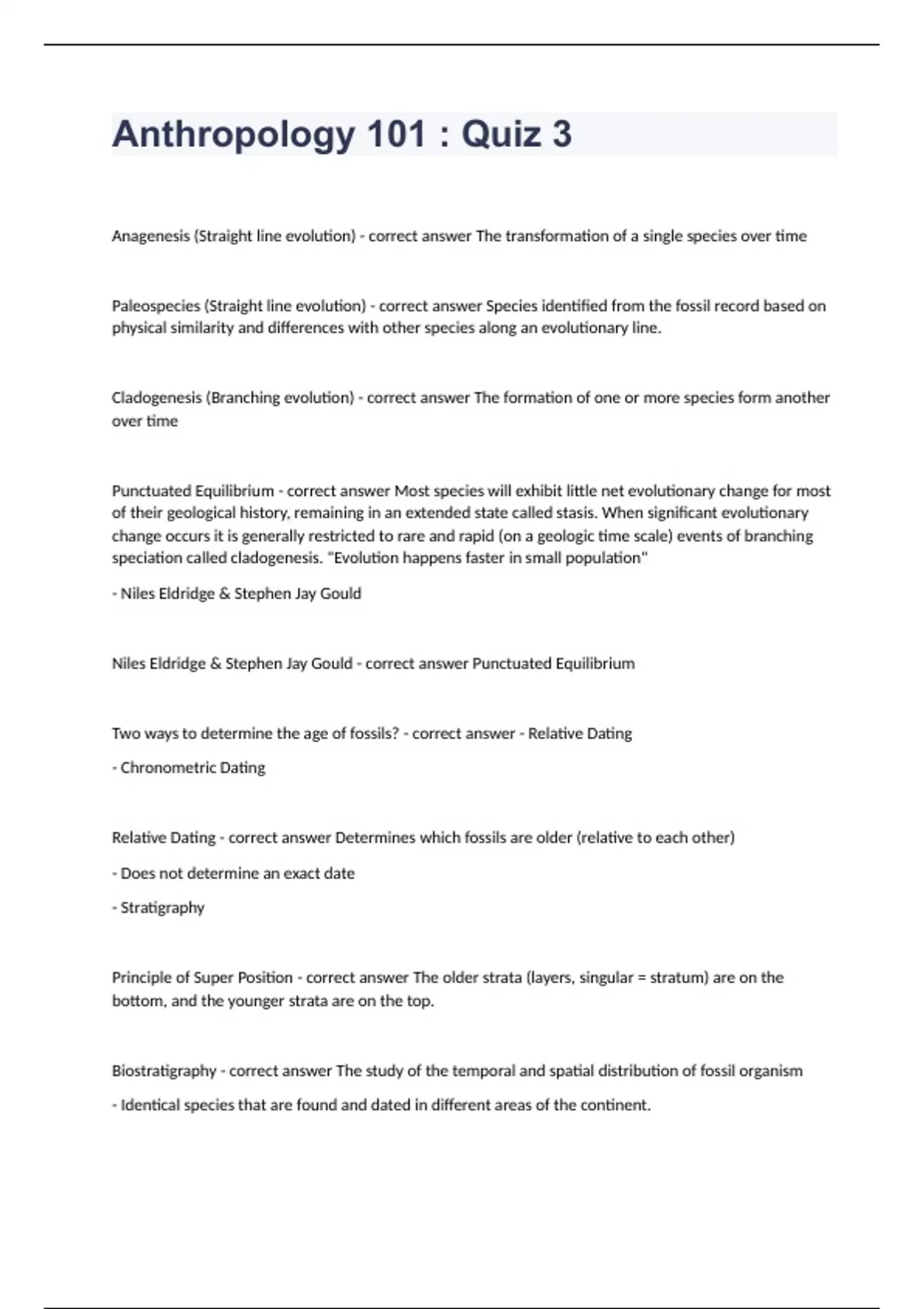 Anthropology 101 : Quiz 3

Anagenesis (Straight line evolution) - correct answer The transformation of a single species over time

Paleospecies (Straight line evolution) - correct answer Species identified from the fossil record based on physical similarity and differences with other species along an evolutionary line.

Cladogenesis (Branching evolution) - correct answer The formation of one or more species form another over time

Punctuated Equilibrium - correct answer Most species will exhibit little net evolutionary change for most of their geological history, remaining in an extended state called stasis. When significant evolutionary change occurs it is generally restricted to rare and rapid (on a geologic time scale) events of branching speciation called cladogenesis. "Evolution happens faster in small population"

- Niles Eldridge & Stephen Jay Gould

Niles Eldridge & Stephen Jay Gould - correct answer Punctuated Equilibrium

Two ways to determine the age of fossils? - correct answer - Relative Dating

- Chronometric Dating

Relative Dating - correct answer Determines which fossils are older (relative to each other)

- Does not determine an exact date

- Stratigraphy

Principle of Super Position - correct answer The older strata (layers, singular = stratum) are on the bottom, and the younger strata are on the top.

Biostratigraphy - correct answer The study of the temporal and spatial distribution of fossil organism

- Identical species that are found and dated in different areas of the continent.